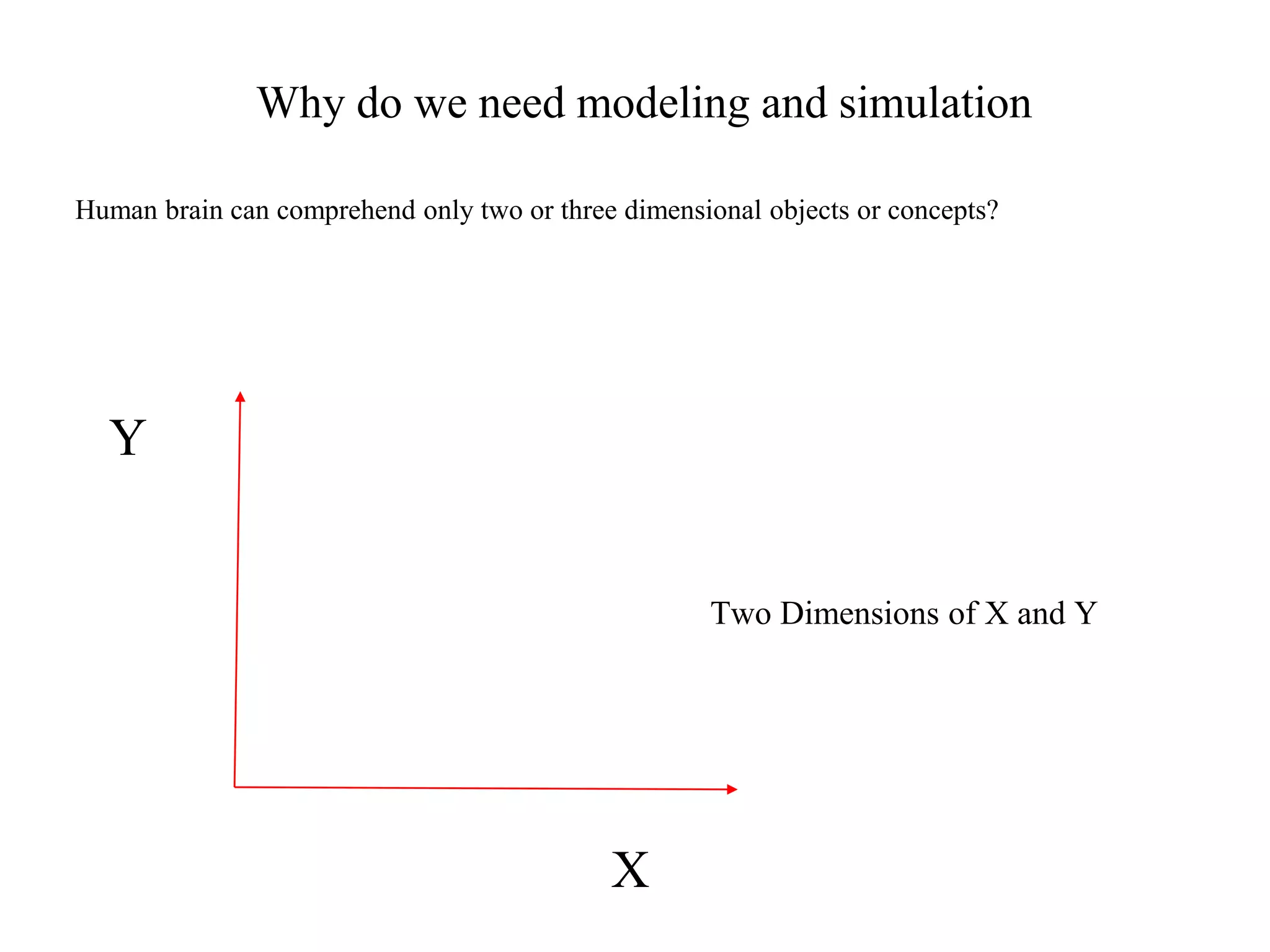 Why do we need modeling and simulation

Human brain can comprehend only two or three dimensional objects or concepts?

Y

Two Dimensions of X and Y

X